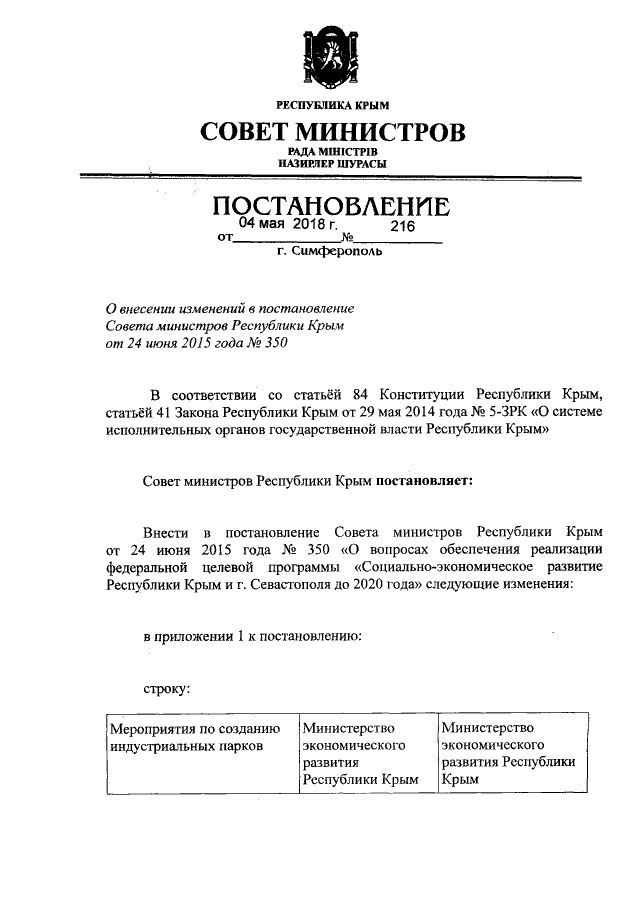 РЕСПУБЛИКА КРЫМ
СОВЕТ МИНИСТРОВ
РАДА МІНІСТРІВ
НАЗИРЛЕР ШУРАСЫ

ПОСТАНОВЛЕНИЕ
от 04 мая 2018 г. № 216
г. Симферополь

О внесении изменений в постановление Совета министров Республики Крым от 24 июня 2015 года № 350

В соответствии со статьёй 84 Конституции Республики Крым, статьёй 41 Закона Республики Крым от 29 мая 2014 года № 5-ЗРК «О системе исполнительных органов государственной власти Республики Крым»

Совет министров Республики Крым постановляет:

Внести в постановление Совета министров Республики Крым от 24 июня 2015 года № 350 «О вопросах обеспечения реализации федеральной целевой программы «Социально-экономическое развитие Республики Крым и г. Севастополя до 2020 года» следующие изменения:

в приложении 1 к постановлению:

строку:

| Мероприятия по созданию индустриальных парков | Министерство экономического развития Республики Крым | Министерство экономического развития Республики Крым |
|---|---|---|